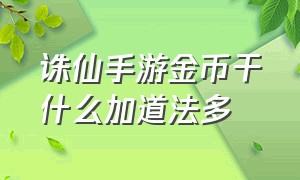 诛仙手游金币干什么加道法多